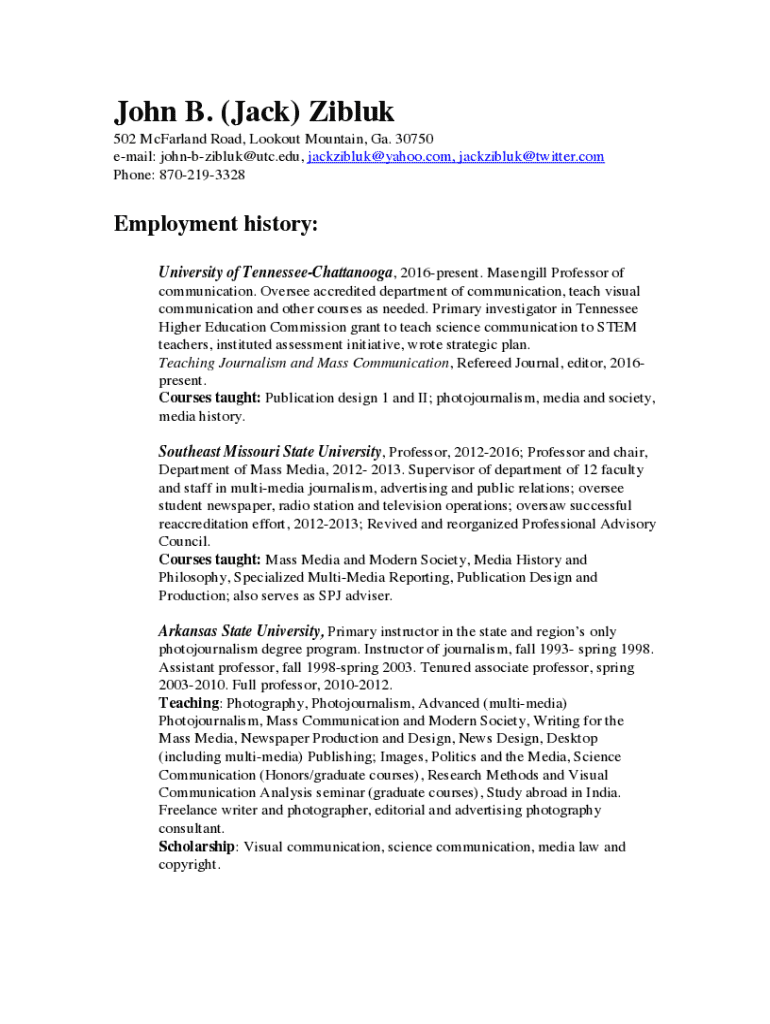 John B. (Jack) Zibluk

502 McFarland Road, Lookout Mountain, Ga. 30750
e-mail: john-b-zibluk@utc.edu, jackzibluk@yahoo.com, jackzibluk@twitter.com
Phone: 870-219-3328

Employment history:

University of Tennessee-Chattanooga, 2016-present. Masengill Professor of communication. Oversee accredited department of communication, teach visual communication and other courses as needed. Primary investigator in Tennessee Higher Education Commission grant to teach science communication to STEM teachers, instituted assessment initiative, wrote strategic plan.
Teaching Journalism and Mass Communication, Refereed Journal, editor, 2016-present.
Courses taught: Publication design 1 and II; photojournalism, media and society, media history.

Southeast Missouri State University, Professor, 2012-2016; Professor and chair, Department of Mass Media, 2012- 2013. Supervisor of department of 12 faculty and staff in multi-media journalism, advertising and public relations; oversee student newspaper, radio station and television operations; oversaw successful reaccreditation effort, 2012-2013; Revived and reorganized Professional Advisory Council.
Courses taught: Mass Media and Modern Society, Media History and Philosophy, Specialized Multi-Media Reporting, Publication Design and Production; also serves as SPJ adviser.

Arkansas State University, Primary instructor in the state and region's only photojournalism degree program. Instructor of journalism, fall 1993- spring 1998. Assistant professor, fall 1998-spring 2003. Tenured associate professor, spring 2003-2010. Full professor, 2010-2012.
Teaching: Photography, Photojournalism, Advanced (multi-media) Photojournalism, Mass Communication and Modern Society, Writing for the Mass Media, Newspaper Production and Design, News Design, Desktop (including multi-media) Publishing; Images, Politics and the Media, Science Communication (Honors/graduate courses), Research Methods and Visual Communication Analysis seminar (graduate courses), Study abroad in India. Freelance writer and photographer, editorial and advertising photography consultant.
Scholarship: Visual communication, science communication, media law and copyright.